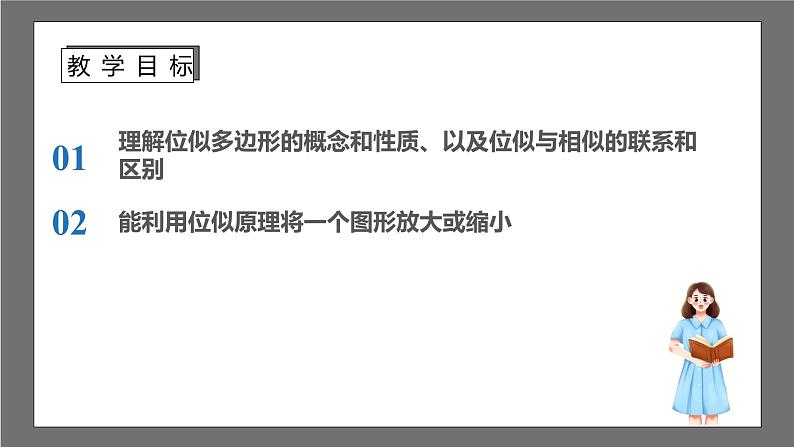 教学目标

01 理解位似多边形的概念和性质、以及位似与相似的联系和区别

02 能利用位似原理将一个图形放大或缩小